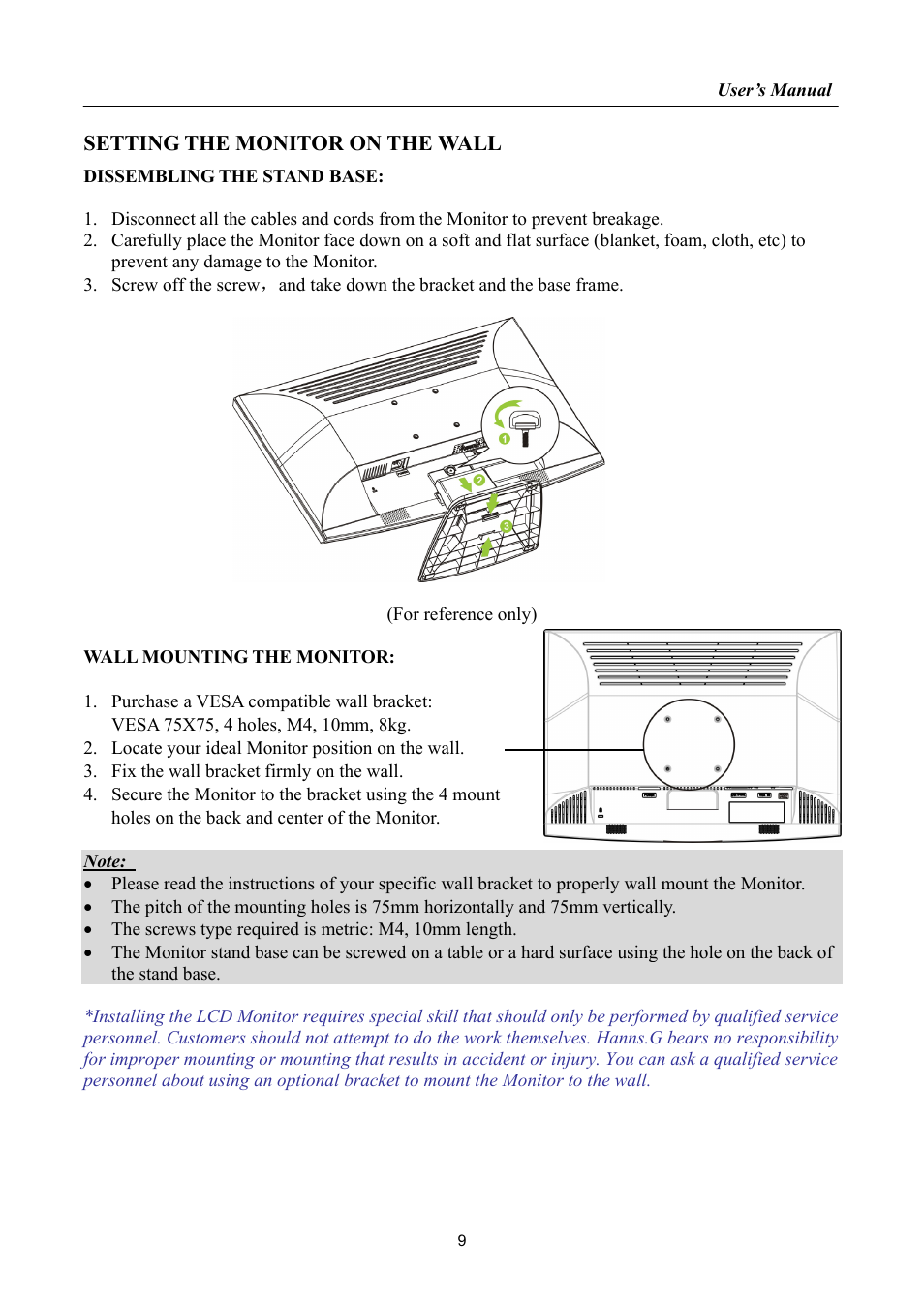 User's Manual

SETTING THE MONITOR ON THE WALL

DISSEMBLING THE STAND BASE:

1. Disconnect all the cables and cords from the Monitor to prevent breakage.
2. Carefully place the Monitor face down on a soft and flat surface (blanket, foam, cloth, etc) to prevent any damage to the Monitor.
3. Screw off the screw， and take down the bracket and the base frame.

1
2
3

(For reference only)

WALL MOUNTING THE MONITOR:

1. Purchase a VESA compatible wall bracket: VESA 75X75, 4 holes, M4, 10mm, 8kg.
2. Locate your ideal Monitor position on the wall.
3. Fix the wall bracket firmly on the wall.
4. Secure the Monitor to the bracket using the 4 mount holes on the back and center of the Monitor.

Note:
• Please read the instructions of your specific wall bracket to properly wall mount the Monitor.
• The pitch of the mounting holes is 75mm horizontally and 75mm vertically.
• The screws type required is metric: M4, 10mm length.
• The Monitor stand base can be screwed on a table or a hard surface using the hole on the back of the stand base.

*Installing the LCD Monitor requires special skill that should only be performed by qualified service personnel. Customers should not attempt to do the work themselves. Hanns.G bears no responsibility for improper mounting or mounting that results in accident or injury. You can ask a qualified service personnel about using an optional bracket to mount the Monitor to the wall.

9